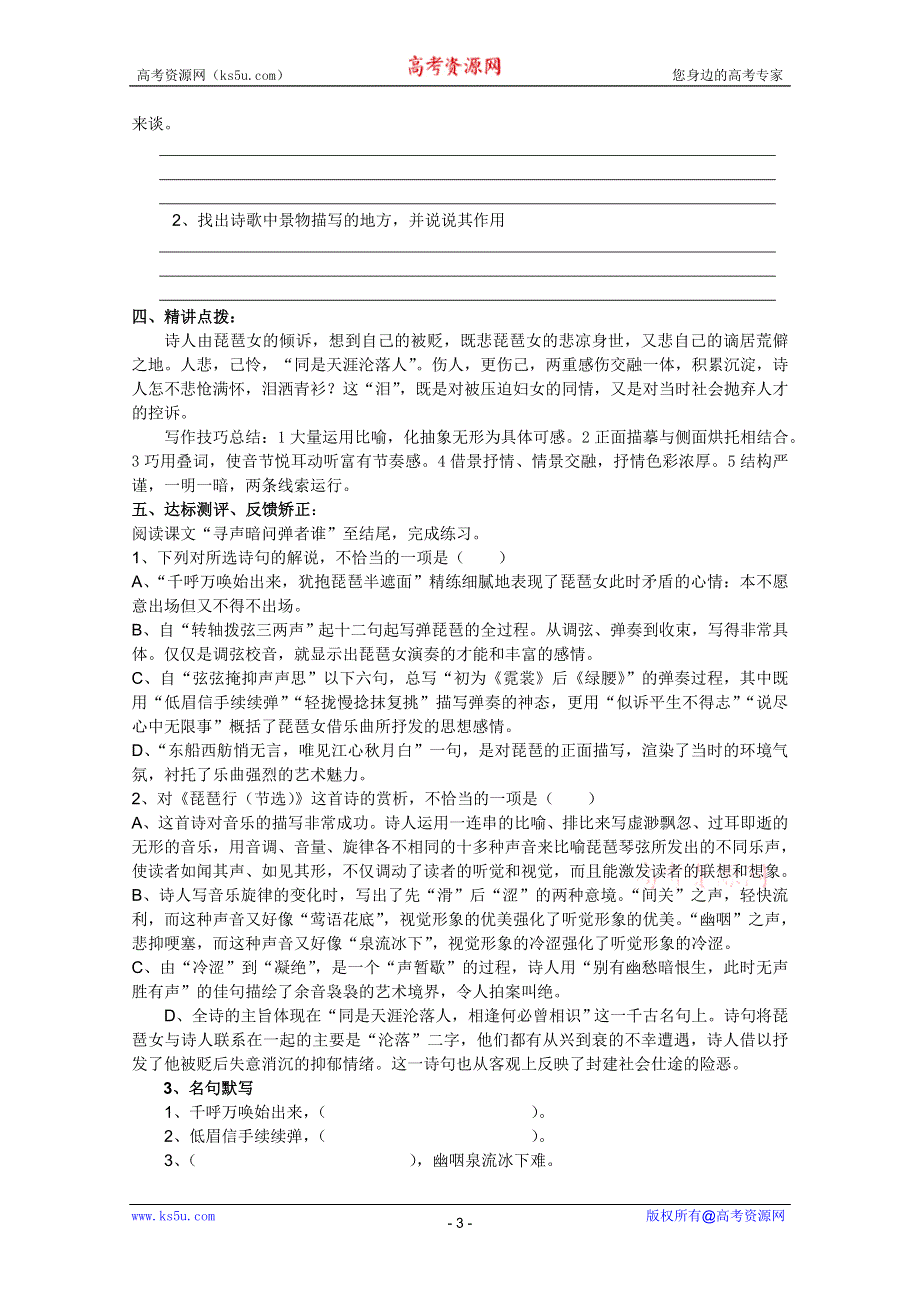 高考资源网（ks5u.com） 高考资源网 您身边的高考专家

来谈。

2、找出诗歌中景物描写的地方，并说说其作用

四、精讲点拨：

诗人由琵琶女的倾诉，想到自己的被贬，既悲琵琶女的悲凉身世，又悲自己的谪居荒僻之地。人悲，己怜，“同是天涯沦落人”。伤人，更伤己，两重感伤交融一体，积累沉淀，诗人怎不悲怆满怀，泪洒青衫？这“泪”，既是对被压迫妇女的同情，又是对当时社会抛弃人才的控诉。

写作技巧总结：1 大量运用比喻，化抽象无形为具体可感。2 正面描摹与侧面烘托相结合。3 巧用叠词，使音节悦耳动听富有节奏感。4 借景抒情、情景交融，抒情色彩浓厚。5 结构严谨，一明一暗，两条线索运行。

五、达标测评、反馈矫正：

阅读课文“寻声暗问弹者谁”至结尾，完成练习。

1、下列对所选诗句的解说，不恰当的一项是（　　）

A、“千呼万唤始出来，犹抱琵琶半遮面”精练细腻地表现了琵琶女此时矛盾的心情：本不愿意出场但又不得不出场。

B、自“转轴拨弦三两声”起十二句起写弹琵琶的全过程。从调弦、弹奏到收束，写得非常具体。仅仅是调弦校音，就显示出琵琶女演奏的才能和丰富的感情。

C、自“弦弦掩抑声声思”以下六句，总写“初为《霓裳》后《绿腰》”的弹奏过程，其中既用“低眉信手续续弹”“轻拢慢捻抹复挑”描写弹奏的神态，更用“似诉平生不得志”“说尽心中无限事”概括了琵琶女借乐曲所抒发的思想感情。

D、“东船西舫悄无言，唯见江心秋月白”一句，是对琵琶的正面描写，渲染了当时的环境气氛，衬托了乐曲强烈的艺术魅力。

2、对《琵琶行（节选）》这首诗的赏析，不恰当的一项是（　　）

A、这首诗对音乐的描写非常成功。诗人运用一连串的比喻、排比来写虚渺飘忽、过耳即逝的无形的音乐，用音调、音量、旋律各不相同的十多种声音来比喻琵琶琴弦所发出的不同乐声，使读者如闻其声、如见其形，不仅调动了读者的听觉和视觉，而且能激发读者的联想和想象。

B、诗人写音乐旋律的变化时，写出了先“滑”后“涩”的两种意境。“间关”之声，轻快流利，而这种声音又好像“莺语花底”，视觉形象的优美强化了听觉形象的优美。“幽咽”之声，悲抑哽塞，而这种声音又好像“泉流冰下”，视觉形象的冷涩强化了听觉形象的冷涩。

C、由“冷涩”到“凝绝”，是一个“声暂歇”的过程，诗人用“别有幽愁暗恨生，此时无声胜有声”的佳句描绘了余音袅袅的艺术境界，令人拍案叫绝。

D、全诗的主旨体现在“同是天涯沦落人，相逢何必曾相识”这一千古名句上。诗句将琵琶女与诗人联系在一起的主要是“沦落”二字，他们都有从兴到衰的不幸遭遇，诗人借以抒发了他被贬后失意消沉的抑郁情绪。这一诗句也从客观上反映了封建社会仕途的险恶。

3、名句默写

1、千呼万唤始出来，（　　　　　　　　　　　）。

2、低眉信手续续弹，（　　　　　　　　　　　）。

3、（　　　　　　　　　　　），幽咽泉流冰下难。

www.ks5u.com - 3 - 版权所有@高考资源网